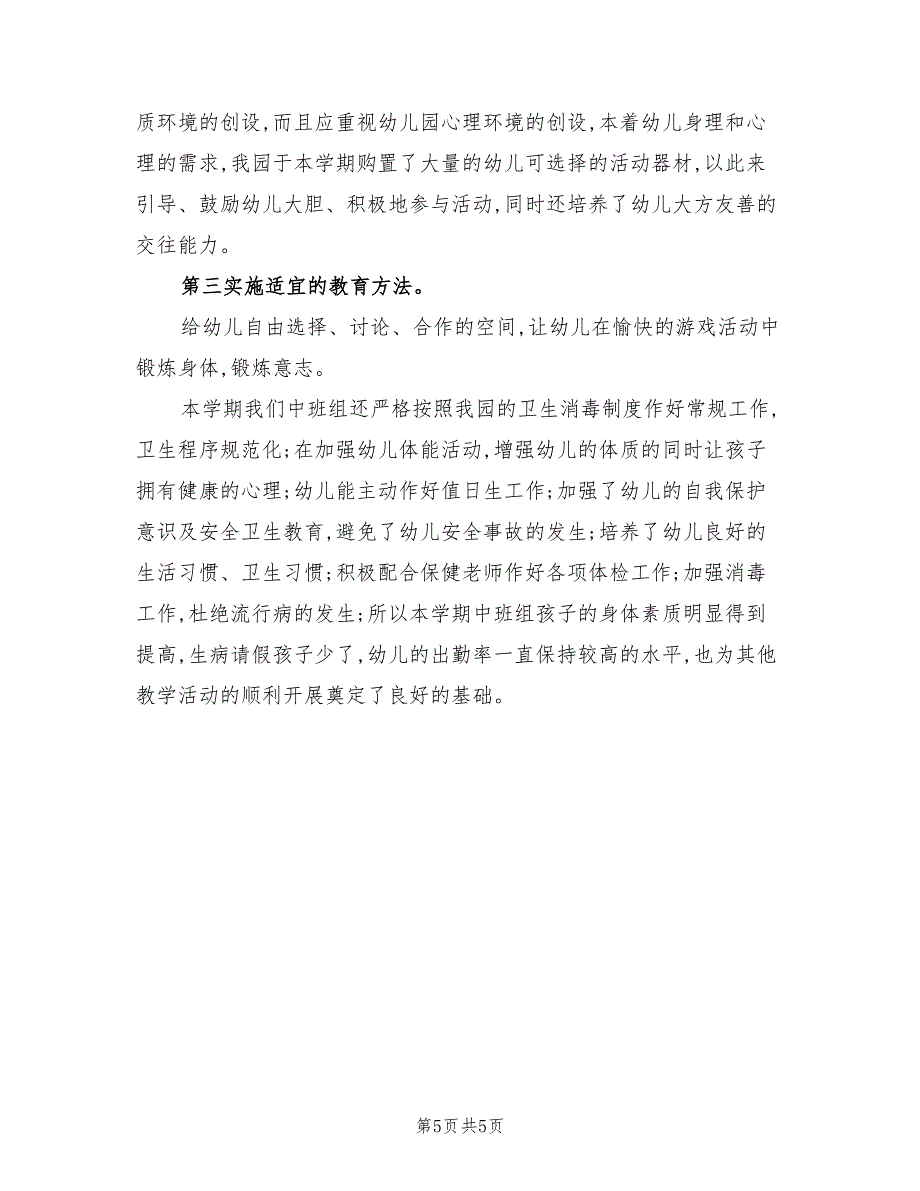 质环境的创设，而且应重视幼儿园心理环境的创设，本着幼儿身理和心理的需求，我园于本学期购置了大量的幼儿可选择的活动器材，以此来引导、鼓励幼儿大胆、积极地参与活动，同时还培养了幼儿大方友善的交往能力。

第三实施适宜的教育方法。

给幼儿自由选择、讨论、合作的空间，让幼儿在愉快的游戏活动中锻炼身体，锻炼意志。

本学期我们中班组还严格按照我园的卫生消毒制度作好常规工作，卫生程序规范化；在加强幼儿体能活动，增强幼儿的体质的同时让孩子拥有健康的心理；幼儿能主动作好值日生工作；加强了幼儿的自我保护意识及安全卫生教育，避免了幼儿安全事故的发生；培养了幼儿良好的生活习惯、卫生习惯；积极配合保健老师作好各项体检工作；加强消毒工作，杜绝流行病的发生；所以本学期中班组孩子的身体素质明显得到提高，生病请假孩子少了，幼儿的出勤率一直保持较高的水平，也为其他教学活动的顺利开展奠定了良好的基础。

第5页 共5页